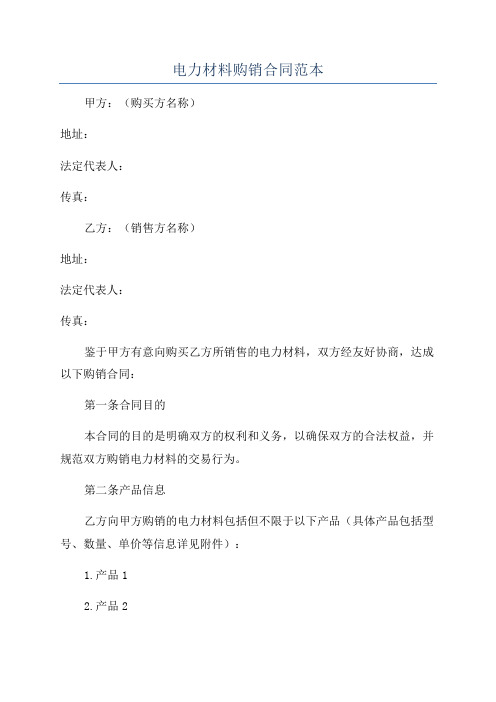 电力材料购销合同范本

甲方：（购买方名称）

地址：

法定代表人：

传真：

乙方：（销售方名称）

地址：

法定代表人：

传真：

鉴于甲方有意向购买乙方所销售的电力材料，双方经友好协商，达成以下购销合同：

第一条合同目的

本合同的目的是明确双方的权利和义务，以确保双方的合法权益，并规范双方购销电力材料的交易行为。

第二条产品信息

乙方向甲方购销的电力材料包括但不限于以下产品（具体产品包括型号、数量、单价等信息详见附件）：

1.产品 1

2.产品 2